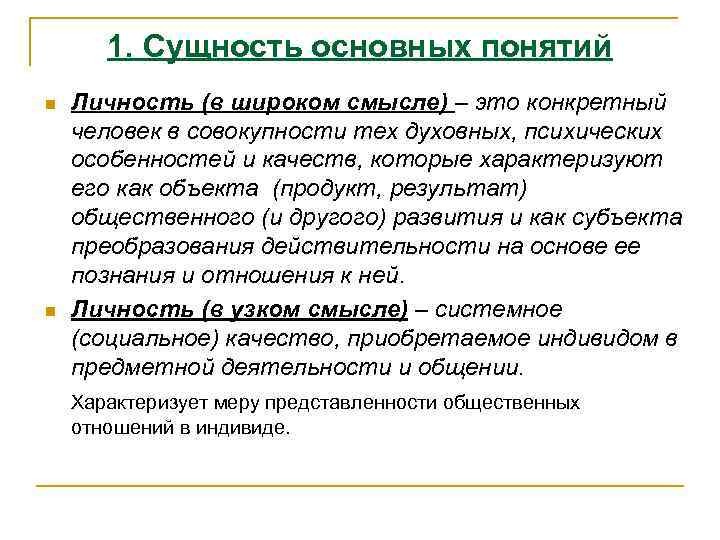 1. Сущность основных понятий

Личность (в широком смысле) – это конкретный человек в совокупности тех духовных, психических особенностей и качеств, которые характеризуют его как объекта (продукт, результат) общественного (и другого) развития и как субъекта преобразования действительности на основе ее познания и отношения к ней.

Личность (в узком смысле) – системное (социальное) качество, приобретаемое индивидом в предметной деятельности и общении.

Характеризует меру представленности общественных отношений в индивиде.